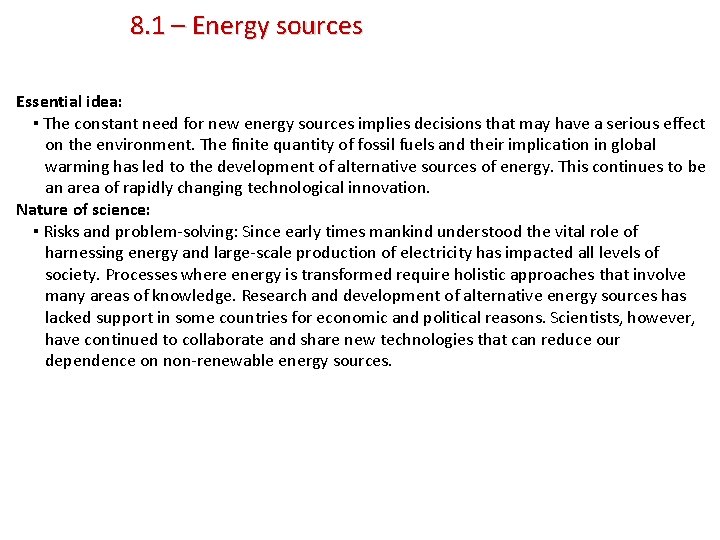 8.1 – Energy sources

Essential idea:
▪ The constant need for new energy sources implies decisions that may have a serious effect on the environment. The finite quantity of fossil fuels and their implication in global warming has led to the development of alternative sources of energy. This continues to be an area of rapidly changing technological innovation.

Nature of science:
▪ Risks and problem-solving: Since early times mankind understood the vital role of harnessing energy and large-scale production of electricity has impacted all levels of society. Processes where energy is transformed require holistic approaches that involve many areas of knowledge. Research and development of alternative energy sources has lacked support in some countries for economic and political reasons. Scientists, however, have continued to collaborate and share new technologies that can reduce our dependence on non-renewable energy sources.